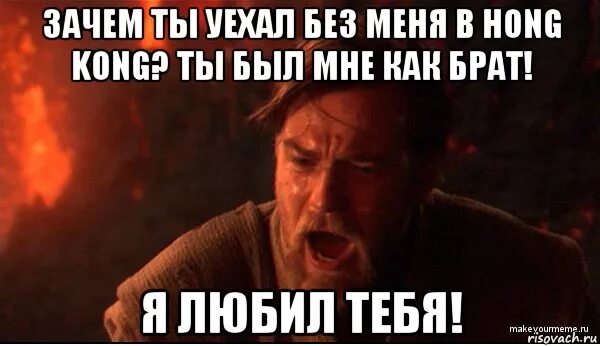 ЗАЧЕМ ТЫ УЕХАЛ БЕЗ МЕНЯ В HONG KONG? ТЫ БЫЛ МНЕ КАК БРАТ!

Я ЛЮБИЛ ТЕБЯ!

makeyourmeme.ru
risovach.ru